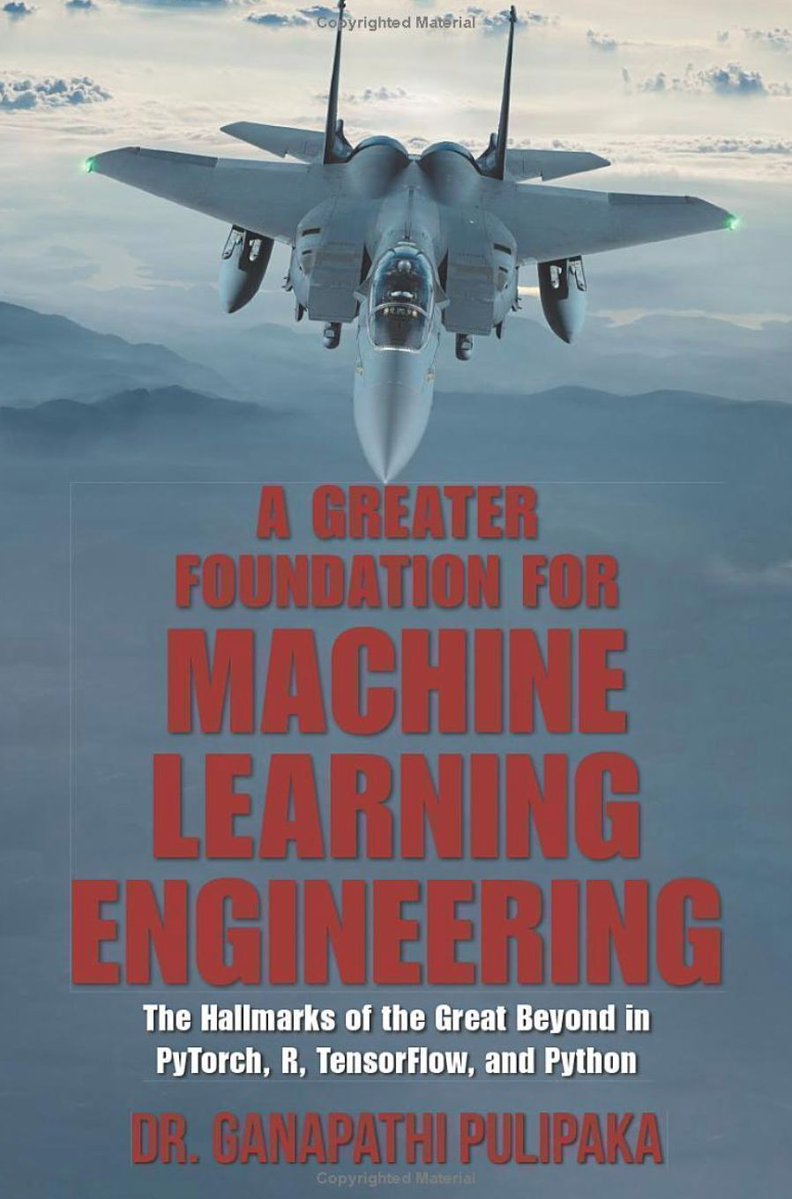 Copyrighted Material

A GREATER FOUNDATION FOR MACHINE LEARNING ENGINEERING

The Hallmarks of the Great Beyond in PyTorch, R, TensorFlow, and Python

DR. GANAPATHI PULIPAKA

Copyrighted Material